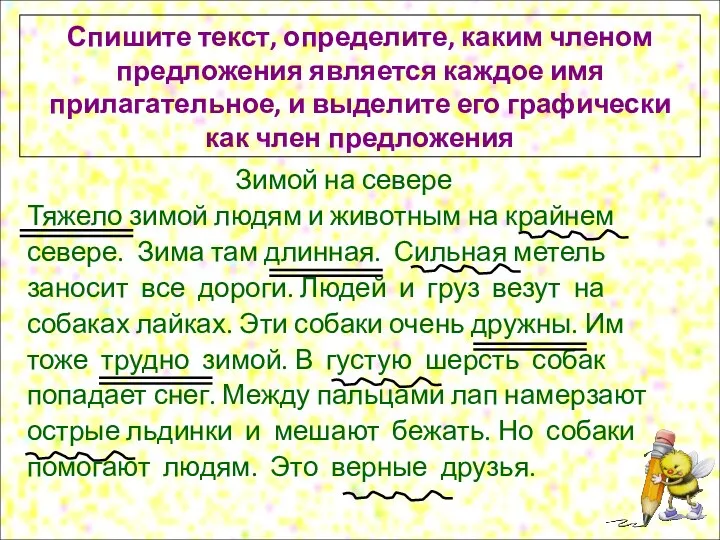 Спишите текст, определите, каким членом предложения является каждое имя прилагательное, и выделите его графически как член предложения

Зимой на севере

Тяжело зимой людям и животным на крайнем севере. Зима там длинная. Сильная метель заносит все дороги. Людей и груз везут на собаках лайках. Эти собаки очень дружны. Им тоже трудно зимой. В густую шерсть собак попадает снег. Между пальцами лап намерзают острые льдинки и мешают бежать. Но собаки помогают людям. Это верные друзья.